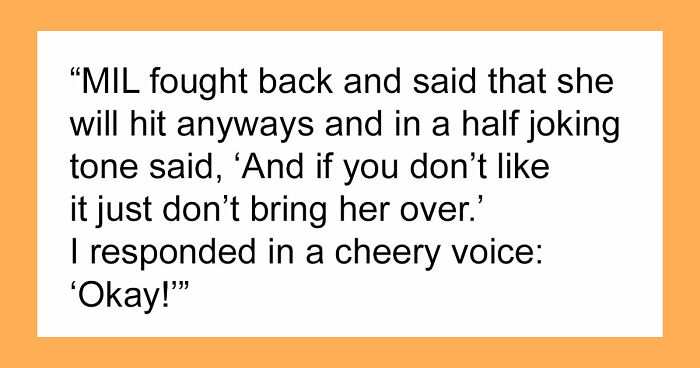 “MIL fought back and said that she will hit anyways and in a half joking tone said, ‘And if you don’t like it just don’t bring her over.’
I responded in a cheery voice: ‘Okay!’”